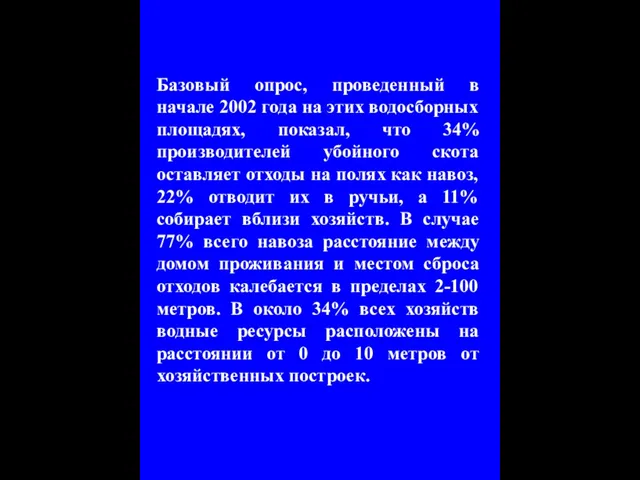 Базовый опрос, проведенный в начале 2002 года на этих водосборных площадях, показал, что 34% производителей убойного скота оставляет отходы на полях как навоз, 22% отводит их в ручьи, а 11% собирает вблизи хозяйств. В случае 77% всего навоза расстояние между домом проживания и местом сброса отходов калебается в пределах 2-100 метров. В около 34% всех хозяйств водные ресурсы расположены на расстоянии от 0 до 10 метров от хозяйственных построек.